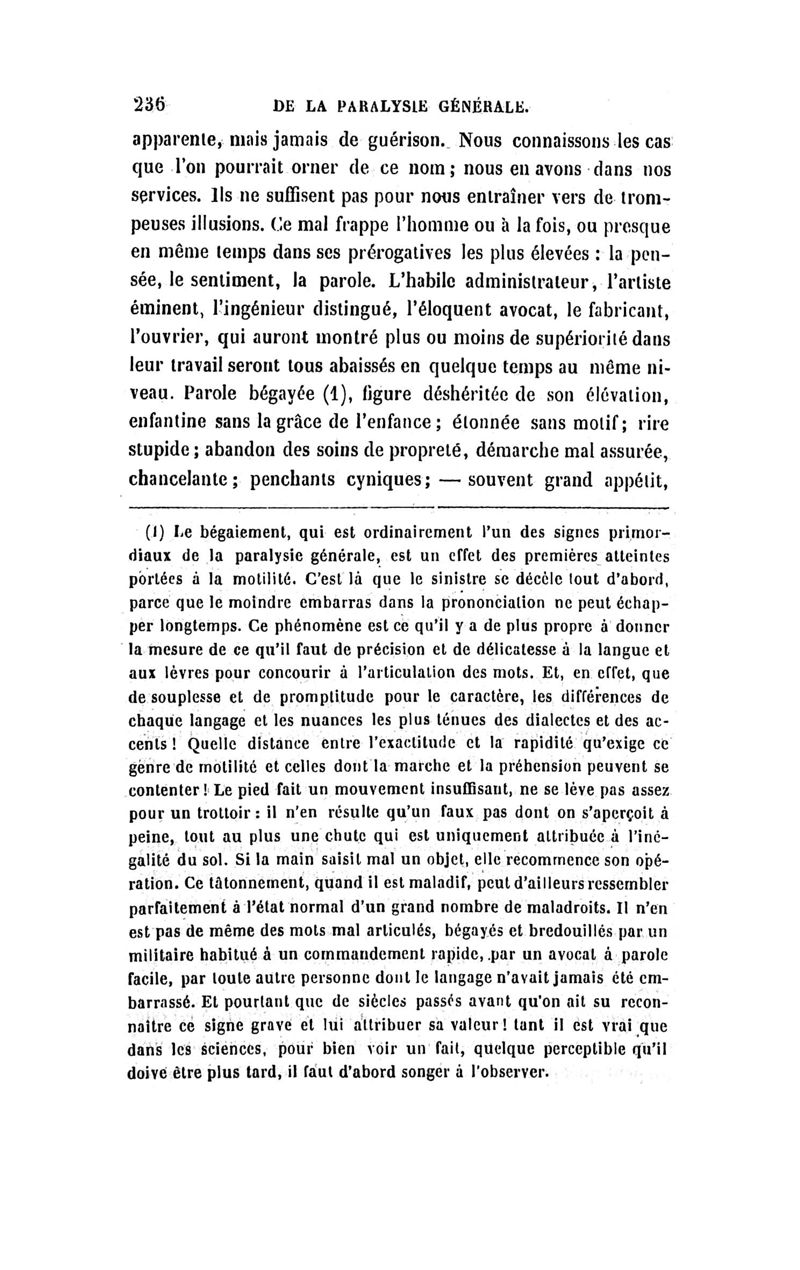 236 DE LA PARALYSIE GÉNÉRALE.

apparente, mais jamais de guérison. Nous connaissons les cas que l'on pourrait orner de ce nom ; nous en avons dans nos services. Ils ne suffisent pas pour nous entraîner vers de trompeuses illusions. Ce mal frappe l'homme ou à la fois, ou presque en même temps dans ses prérogatives les plus élevées : la pensée, le sentiment, la parole. L'habile administrateur, l'artiste éminent, l'ingénieur distingué, l'éloquent avocat, le fabricant, l'ouvrier, qui auront montré plus ou moins de supériorité dans leur travail seront tous abaissés en quelque temps au même niveau. Parole bégayée (1), figure déshéritée de son élévation, enfantine sans la grâce de l'enfance ; étonnée sans motif ; rire stupide ; abandon des soins de propreté, démarche mal assurée, chancelante ; penchants cyniques ; — souvent grand appétit,

(1) Le bégaiement, qui est ordinairement l'un des signes primordiaux de la paralysie générale, est un effet des premières atteintes portées à la motilité. C'est là que le sinistre se décèle tout d'abord, parce que le moindre embarras dans la prononciation ne peut échapper longtemps. Ce phénomène est ce qu'il y a de plus propre à donner la mesure de ce qu'il faut de précision et de délicatesse à la langue et aux lèvres pour concourir à l'articulation des mots. Et, en effet, que de souplesse et de promptitude pour le caractère, les différences de chaque langage et les nuances les plus ténues des dialectes et des accents ! Quelle distance entre l'exactitude et la rapidité qu'exige ce genre de motilité et celles dont la marche et la préhension peuvent se contenter ! Le pied fait un mouvement insuffisant, ne se lève pas assez pour un trottoir : il n'en résulte qu'un faux pas dont on s'aperçoit à peine, tout au plus une chute qui est uniquement attribuée à l'inégalité du sol. Si la main saisit mal un objet, elle recommence son opération. Ce tâtonnement, quand il est maladif, peut d'ailleurs ressembler parfaitement à l'état normal d'un grand nombre de maladroits. Il n'en est pas de même des mots mal articulés, bégayés et bredouillés par un militaire habitué à un commandement rapide, par un avocat à parole facile, par toute autre personne dont le langage n'avait jamais été embarrassé. Et pourtant que de siècles passés avant qu'on ait su reconnaître ce signe grave et lui attribuer sa valeur ! tant il est vrai que dans les sciences, pour bien voir un fait, quelque perceptible qu'il doive être plus tard, il faut d'abord songer à l'observer.